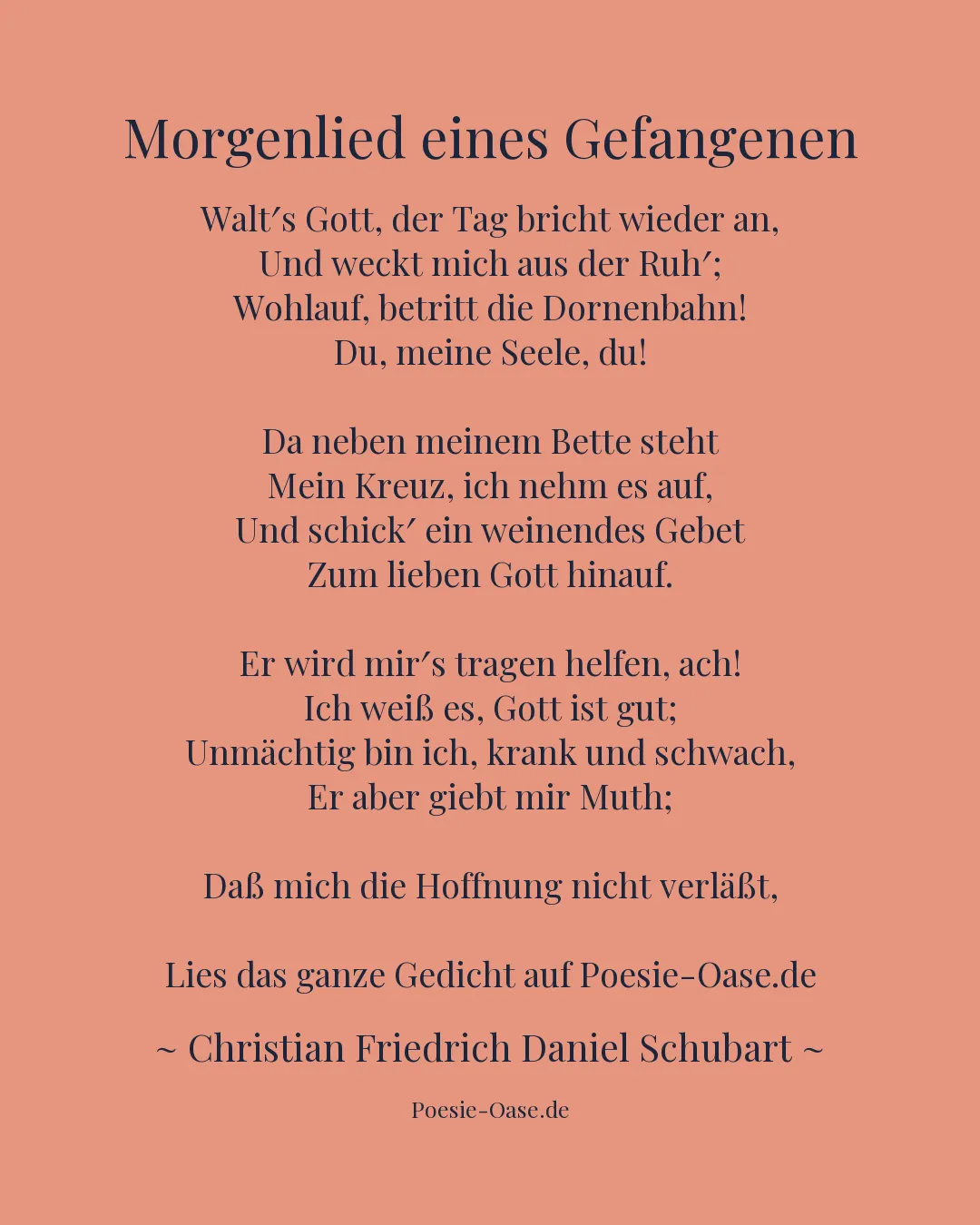 Morgenlied eines Gefangenen

Walt′s Gott, der Tag bricht wieder an,
Und weckt mich aus der Ruh′;
Wohlauf, betritt die Dornenbahn!
Du, meine Seele, du!

Da neben meinem Bette steht
Mein Kreuz, ich nehm es auf,
Und schick′ ein weinendes Gebet
Zum lieben Gott hinauf.

Er wird mir′s tragen helfen, ach!
Ich weiß es, Gott ist gut;
Unmächtig bin ich, krank und schwach,
Er aber giebt mir Muth;

Daß mich die Hoffnung nicht verläßt,

Lies das ganze Gedicht auf Poesie-Oase.de

~ Christian Friedrich Daniel Schubart ~

Poesie-Oase.de